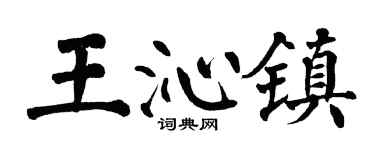 王沁镇
词典网